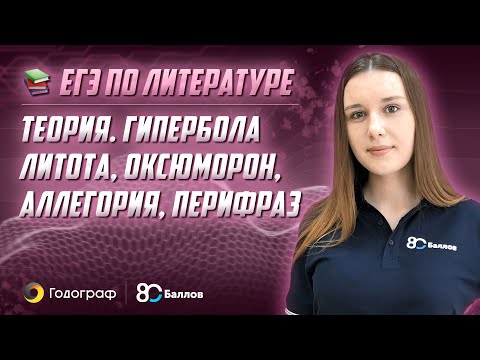 ЕГЭ ПО ЛИТЕРАТУРЕ

ТЕОРИЯ. ГИПЕРБОЛА ЛИТОТА, ОКСЮМОРОН, АЛЛЕГОРИЯ, ПЕРИФРАЗ

80 Баллов

Годограф

80 Баллов